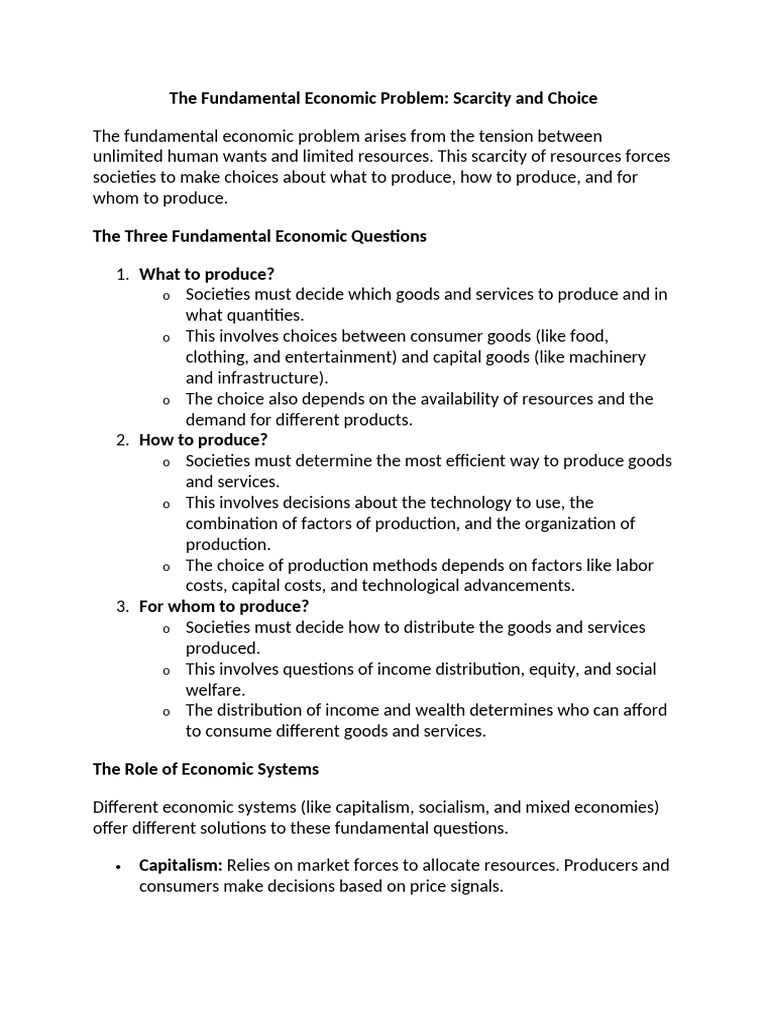 The Fundamental Economic Problem: Scarcity and Choice

The fundamental economic problem arises from the tension between unlimited human wants and limited resources. This scarcity of resources forces societies to make choices about what to produce, how to produce, and for whom to produce.

The Three Fundamental Economic Questions

1. What to produce?
   o Societies must decide which goods and services to produce and in what quantities.
   o This involves choices between consumer goods (like food, clothing, and entertainment) and capital goods (like machinery and infrastructure).
   o The choice also depends on the availability of resources and the demand for different products.
2. How to produce?
   o Societies must determine the most efficient way to produce goods and services.
   o This involves decisions about the technology to use, the combination of factors of production, and the organization of production.
   o The choice of production methods depends on factors like labor costs, capital costs, and technological advancements.
3. For whom to produce?
   o Societies must decide how to distribute the goods and services produced.
   o This involves questions of income distribution, equity, and social welfare.
   o The distribution of income and wealth determines who can afford to consume different goods and services.

The Role of Economic Systems

Different economic systems (like capitalism, socialism, and mixed economies) offer different solutions to these fundamental questions.

• Capitalism: Relies on market forces to allocate resources. Producers and consumers make decisions based on price signals.